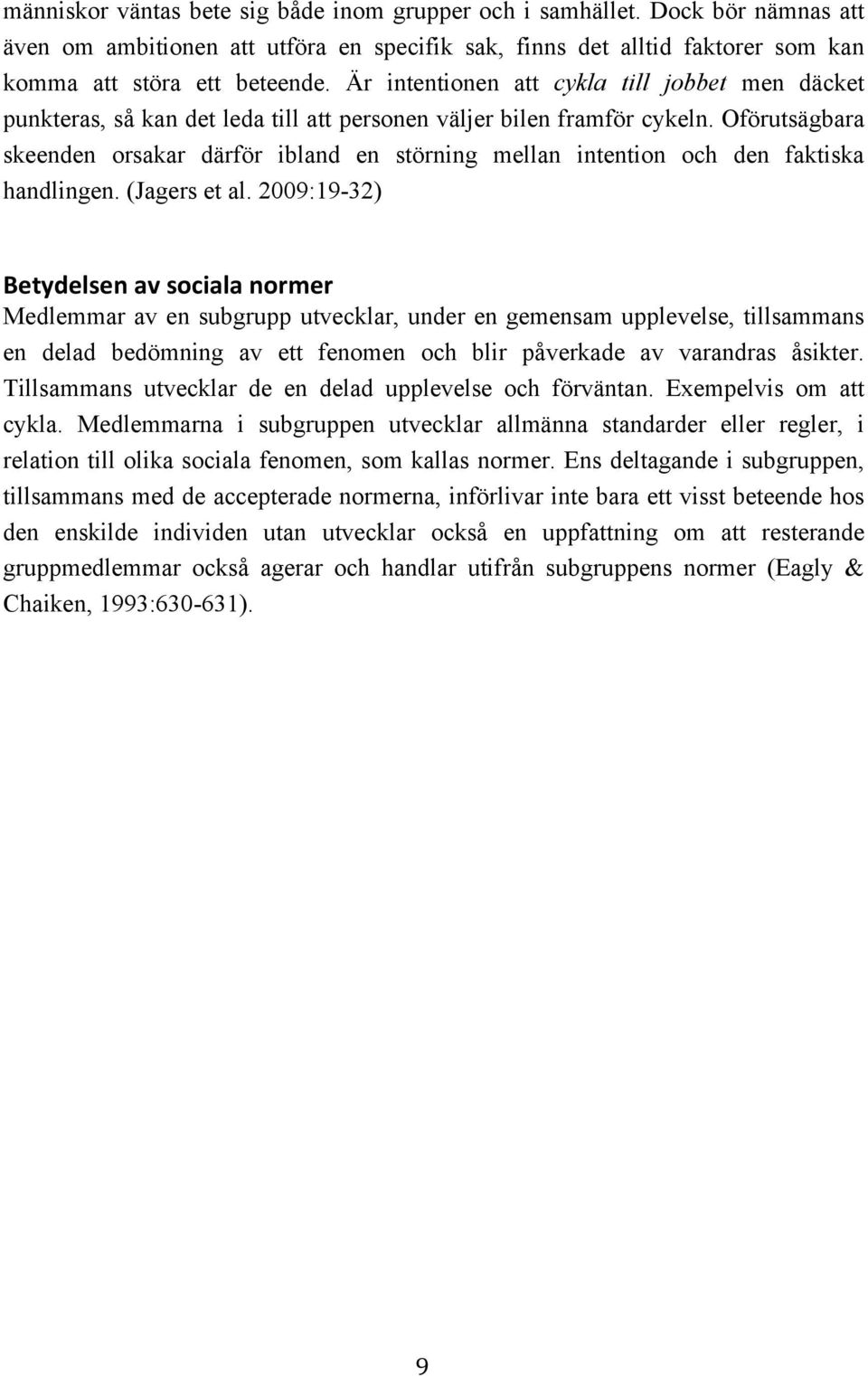 människor väntas bete sig både inom grupper och i samhället. Dock bör nämnas att även om ambitionen att utföra en specifik sak, finns det alltid faktorer som kan komma att störa ett beteende. Är intentionen att cykla till jobbet men däcket punkteras, så kan det leda till att personen väljer bilen framför cykeln. Oförutsägbara skeenden orsakar därför ibland en störning mellan intention och den faktiska handlingen. (Jagers et al. 2009:19-32)

Betydelsen av sociala normer
Medlemmar av en subgrupp utvecklar, under en gemensam upplevelse, tillsammans en delad bedömning av ett fenomen och blir påverkade av varandras åsikter. Tillsammans utvecklar de en delad upplevelse och förväntan. Exempelvis om att cykla. Medlemmarna i subgruppen utvecklar allmänna standarder eller regler, i relation till olika sociala fenomen, som kallas normer. Ens deltagande i subgruppen, tillsammans med de accepterade normerna, införlivar inte bara ett visst beteende hos den enskilde individen utan utvecklar också en uppfattning om att resterande gruppmedlemmar också agerar och handlar utifrån subgruppens normer (Eagly & Chaiken, 1993:630-631).

9